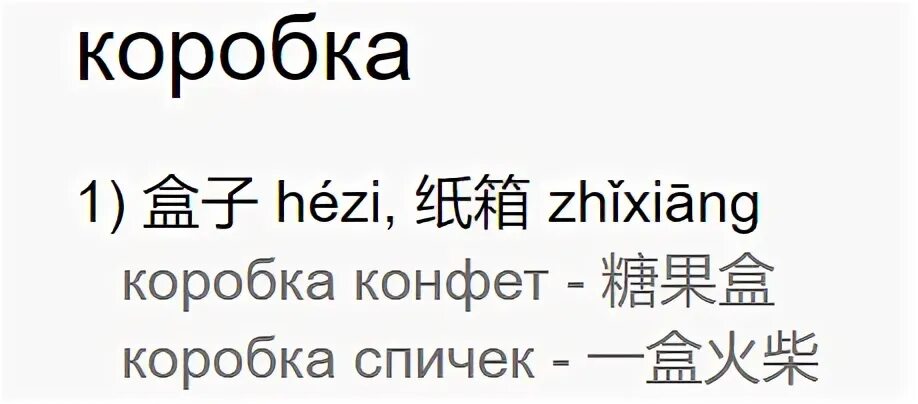 коробка

1) 盒子 hézi, 纸箱 zhǐxiāng
коробка конфет - 糖果盒
коробка спичек - 一盒火柴